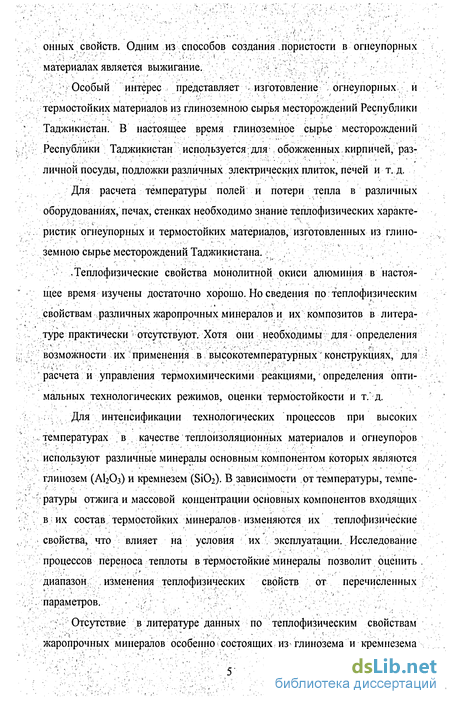 онных свойств. Одним из способов создания пористости в огнеупорных материалах является выжигание.

Особый интерес представляет изготовление огнеупорных и термостойких материалов из глиноземною сырья месторождений Республики Таджикистан. В настоящее время глиноземное сырье месторождений Республики Таджикистан используется для обожженных кирпичей, различной посуды, подложки различных электрических плиток, печей и т. д.

Для расчета температуры полей и потери тепла в различных оборудованиях, печах, стенках необходимо знание теплофизических характеристик огнеупорных и термостойких материалов, изготовленных из глиноземною сырье месторождений Таджикистана.

Теплофизические свойства монолитной окиси алюминия в настоящее время изучены достаточно хорошо. Но сведения по теплофизическим свойствам различных жаропрочных минералов и их композитов в литературе практически отсутствуют. Хотя они необходимы для определения возможности их применения в высокотемпературных конструкциях, для расчета и управления термохимическими реакциями, определения оптимальных технологических режимов, оценки термостойкости и т. д.

Для интенсификации технологических процессов при высоких температурах в качестве теплоизоляционных материалов и огнеупоров используют различные минералы основным компонентом которых являются глинозем ($Al_2O_3$) и кремнезем ($SiO_2$). В зависимости от температуры, температуры отжига и массовой концентрации основных компонентов входящих в их состав термостойких минералов изменяются их теплофизические свойства, что влияет на условия их эксплуатации. Исследование процессов переноса теплоты в термостойкие минералы позволит оценить диапазон изменения теплофизических свойств от перечисленных параметров.

Отсутствие в литературе данных по теплофизическим свойствам жаропрочных минералов особенно состоящих из глинозема и кремнезема

5

dsLib.net
библиотека диссертаций